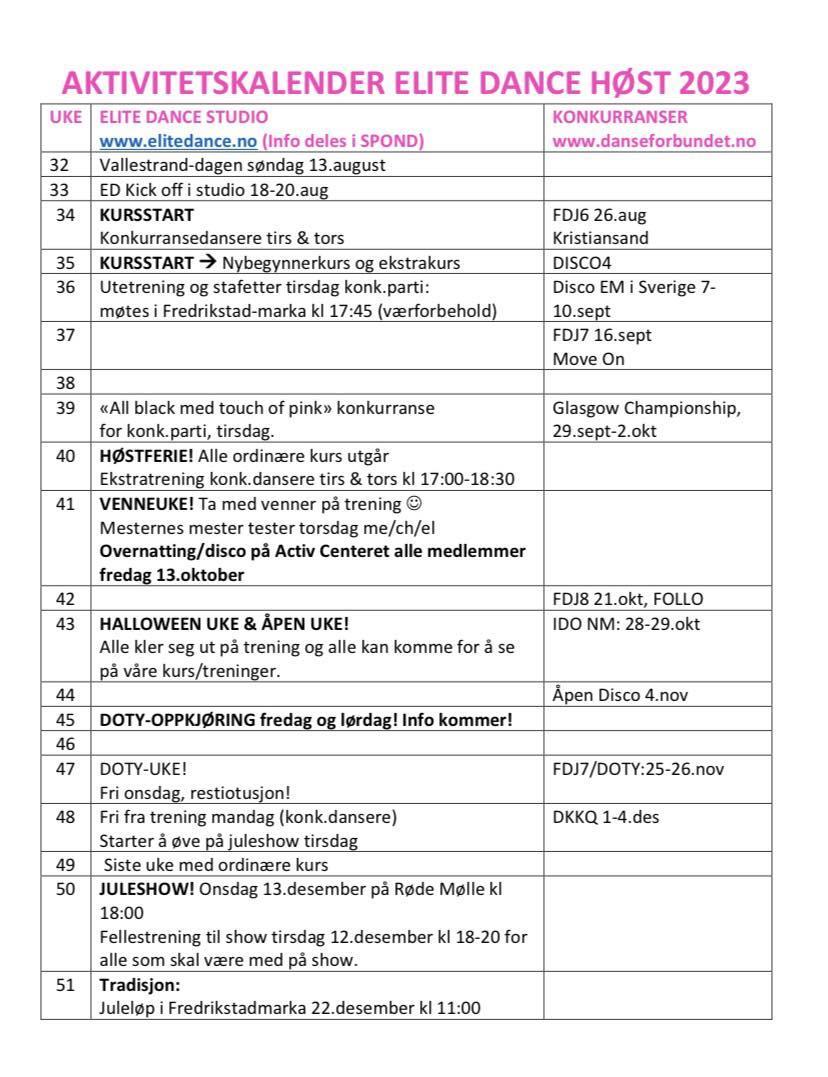 AKTIVITETSKALENDER ELITE DANCE HØST 2023

| UKE | ELITE DANCE STUDIO www.elitedance.no (Info deles i SPOND) | KONKURRANSER www.danseforbundet.no |
|---|---|---|
| 32 | Vallestrand-dagen søndag 13.august | |
| 33 | ED Kick off i studio 18-20.aug | |
| 34 | KURSSTART Konkurransedansere tirs & tors | FDJ6 26.aug Kristiansand |
| 35 | KURSSTART → Nybegynnerkurs og ekstrakurs | DISCO4 |
| 36 | Utetrening og stafetter tirsdag konk.parti: møtes i Fredrikstad-marka kl 17:45 (værforbehold) | Disco EM i Sverige 7-10.sept |
| 37 | | FDJ7 16.sept Move On |
| 38 | | |
| 39 | «All black med touch of pink» konkurranse for konk.parti, tirsdag. | Glasgow Championship, 29.sept-2.okt |
| 40 | HØSTFERIE! Alle ordinære kurs utgår Ekstratrening konk.dansere tirs & tors kl 17:00-18:30 | |
| 41 | VENNEUKE! Ta med venner på trening ☺ Mesternes mester tester torsdag me/ch/el Overnatting/disco på Activ Centeret alle medlemmer fredag 13.oktober | |
| 42 | | FDJ8 21.okt, FOLLO |
| 43 | HALLOWEEN UKE & ÅPEN UKE! Alle kler seg ut på trening og alle kan komme for å se på våre kurs/treninger. | IDO NM: 28-29.okt |
| 44 | | Åpen Disco 4.nov |
| 45 | DOTY-OPPKJØRING fredag og lørdag! Info kommer! | |
| 46 | | |
| 47 | DOTY-UKE! Fri onsdag, restiotusjon! | FDJ7/DOTY:25-26.nov |
| 48 | Fri fra trening mandag (konk.dansere) Starter å øve på juleshow tirsdag | DKKQ 1-4.des |
| 49 | Siste uke med ordinære kurs | |
| 50 | JULESHOW! Onsdag 13.desember på Røde Mølle kl 18:00 Fellestrening til show tirsdag 12.desember kl 18-20 for alle som skal være med på show. | |
| 51 | Tradisjon: Juleløp i Fredrikstadmarka 22.desember kl 11:00 | |